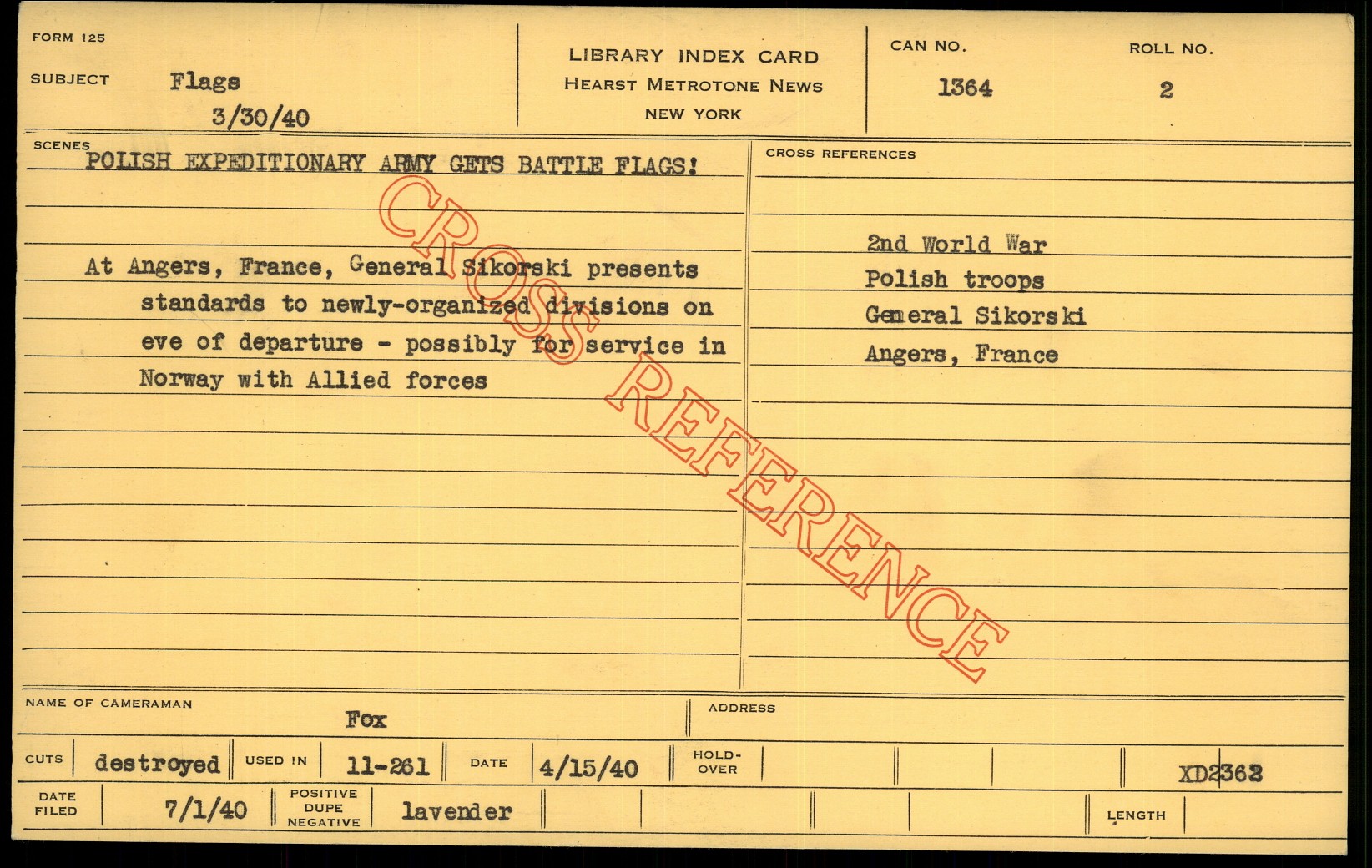 FORM 125

SUBJECT Flags
3/30/40

LIBRARY INDEX CARD
HEARST METROTONE NEWS
NEW YORK

CAN NO.
1364

ROLL NO.
2

SCENES
POLISH EXPEDITIONARY ARMY GETS BATTLE FLAGS!

At Angers, France, General Sikorski presents standards to newly-organized divisions on eve of departure - possibly for service in Norway with Allied forces

CROSS REFERENCES

2nd World War
Polish troops
General Sikorski
Angers, France

NAME OF CAMERAMAN
Fox

ADDRESS

CUTS destroyed
USED IN 11-261
DATE 4/15/40
HOLD-OVER
XD2362

DATE FILED 7/1/40
POSITIVE DUPE NEGATIVE lavender
LENGTH

CROSS REFERENCE